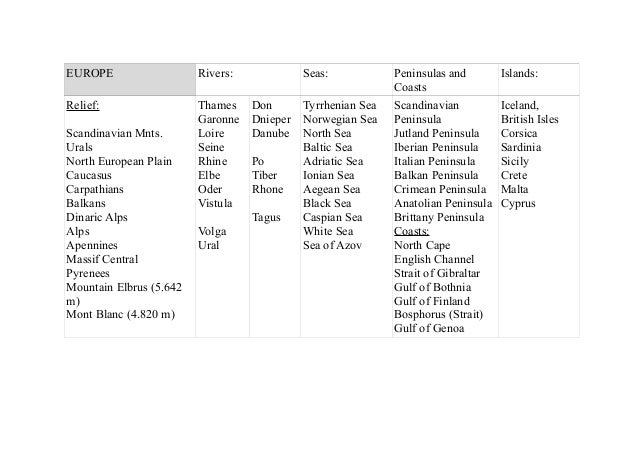 | EUROPE | Rivers: | | Seas: | Peninsulas and Coasts | Islands: |
|---|---|---|---|---|---|
| Relief:<br><br>Scandinavian Mnts.<br>Urals<br>North European Plain<br>Caucasus<br>Carpathians<br>Balkans<br>Dinaric Alps<br>Alps<br>Apennines<br>Massif Central<br>Pyrenees<br>Mountain Elbrus (5.642 m)<br>Mont Blanc (4.820 m) | Thames<br>Garonne<br>Loire<br>Seine<br>Rhine<br>Elbe<br>Oder<br>Vistula<br><br>Volga<br>Ural | Don<br>Dnieper<br>Danube<br><br>Po<br>Tiber<br>Rhone<br><br>Tagus | Tyrrhenian Sea<br>Norwegian Sea<br>North Sea<br>Baltic Sea<br>Adriatic Sea<br>Ionian Sea<br>Aegean Sea<br>Black Sea<br>Caspian Sea<br>White Sea<br>Sea of Azov | Scandinavian Peninsula<br>Jutland Peninsula<br>Iberian Peninsula<br>Italian Peninsula<br>Balkan Peninsula<br>Crimean Peninsula<br>Anatolian Peninsula<br>Brittany Peninsula<br>Coasts:<br>North Cape<br>English Channel<br>Strait of Gibraltar<br>Gulf of Bothnia<br>Gulf of Finland<br>Bosphorus (Strait)<br>Gulf of Genoa | Iceland,<br>British Isles<br>Corsica<br>Sardinia<br>Sicily<br>Crete<br>Malta<br>Cyprus |